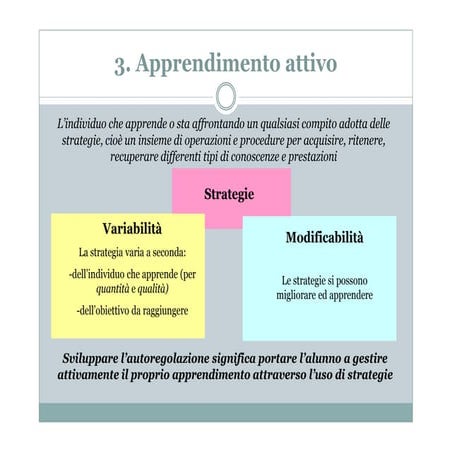 3. Apprendimento attivo

L'individuo che apprende o sta affrontando un qualsiasi compito adotta delle strategie, cioè un insieme di operazioni e procedure per acquisire, ritenere, recuperare differenti tipi di conoscenze e prestazioni

Strategie

Variabilità

La strategia varia a seconda:

-dell'individuo che apprende (per quantità e qualità)

-dell'obiettivo da raggiungere

Modificabilità

Le strategie si possono migliorare ed apprendere

Sviluppare l'autoregolazione significa portare l'alunno a gestire attivamente il proprio apprendimento attraverso l'uso di strategie